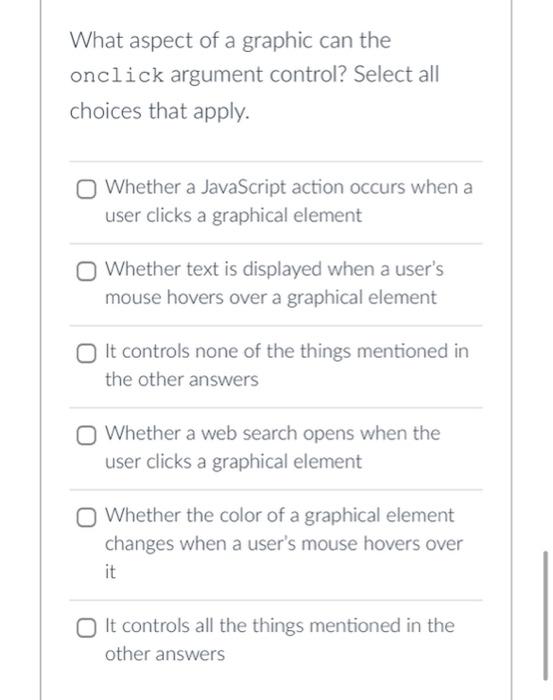 What aspect of a graphic can the onclick argument control? Select all choices that apply.

Whether a JavaScript action occurs when a user clicks a graphical element

Whether text is displayed when a user's mouse hovers over a graphical element

It controls none of the things mentioned in the other answers

Whether a web search opens when the user clicks a graphical element

Whether the color of a graphical element changes when a user's mouse hovers over it

It controls all the things mentioned in the other answers